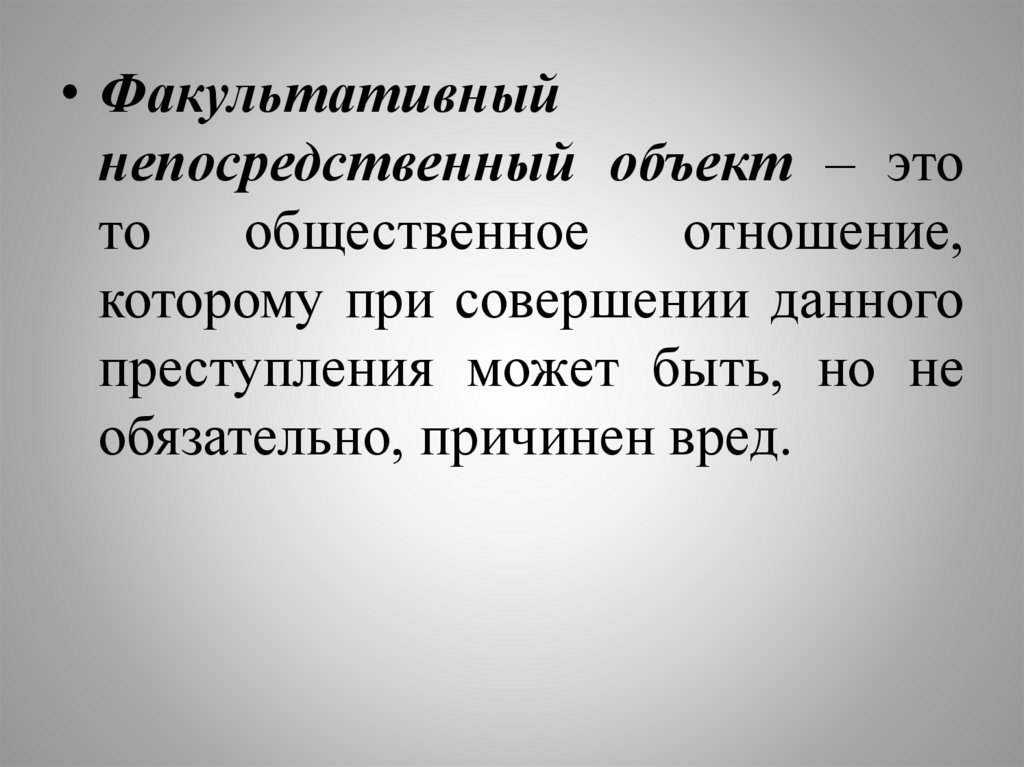 • Факультативный непосредственный объект – это то общественное отношение, которому при совершении данного преступления может быть, но не обязательно, причинен вред.